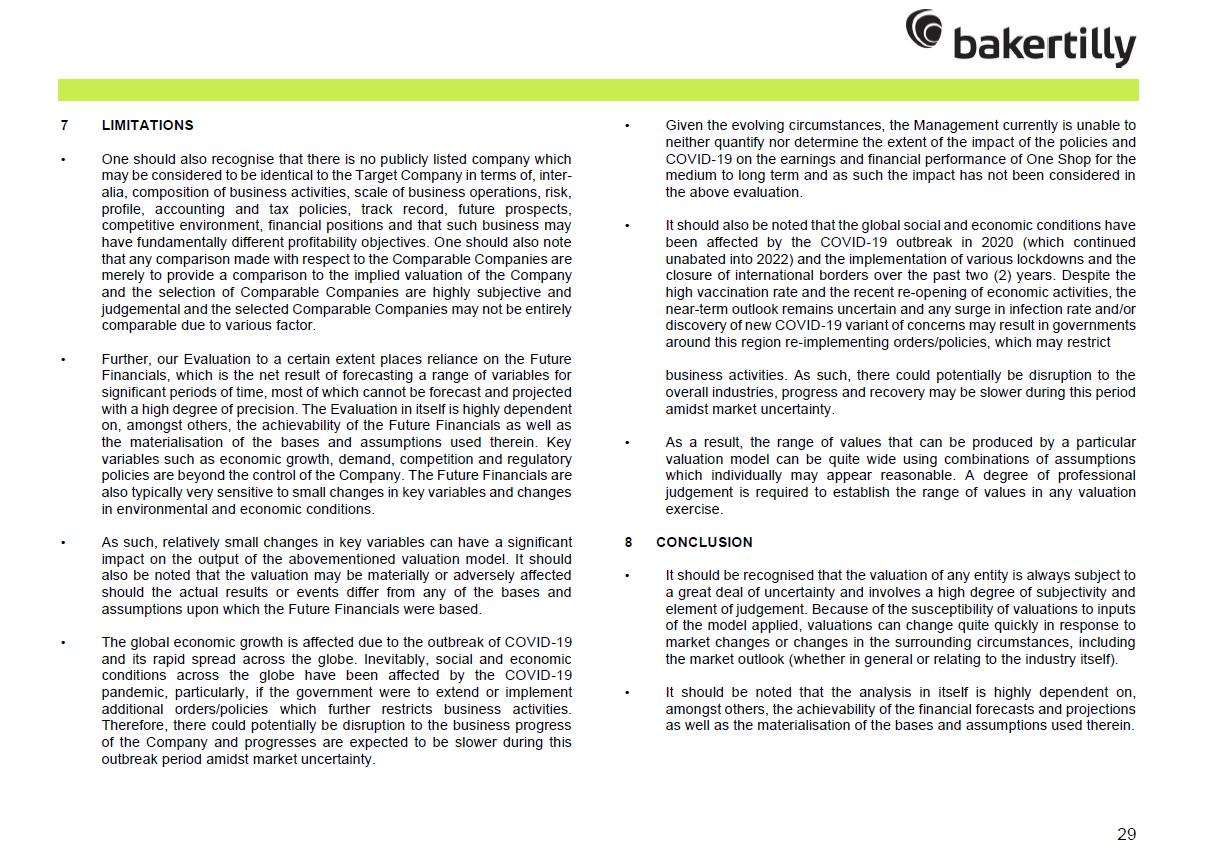 bakertilly

7 LIMITATIONS

• One should also recognise that there is no publicly listed company which may be considered to be identical to the Target Company in terms of, inter-alia, composition of business activities, scale of business operations, risk, profile, accounting and tax policies, track record, future prospects, competitive environment, financial positions and that such business may have fundamentally different profitability objectives. One should also note that any comparison made with respect to the Comparable Companies are merely to provide a comparison to the implied valuation of the Company and the selection of Comparable Companies are highly subjective and judgemental and the selected Comparable Companies may not be entirely comparable due to various factor.

• Further, our Evaluation to a certain extent places reliance on the Future Financials, which is the net result of forecasting a range of variables for significant periods of time, most of which cannot be forecast and projected with a high degree of precision. The Evaluation in itself is highly dependent on, amongst others, the achievability of the Future Financials as well as the materialisation of the bases and assumptions used therein. Key variables such as economic growth, demand, competition and regulatory policies are beyond the control of the Company. The Future Financials are also typically very sensitive to small changes in key variables and changes in environmental and economic conditions.

• As such, relatively small changes in key variables can have a significant impact on the output of the abovementioned valuation model. It should also be noted that the valuation may be materially or adversely affected should the actual results or events differ from any of the bases and assumptions upon which the Future Financials were based.

• The global economic growth is affected due to the outbreak of COVID-19 and its rapid spread across the globe. Inevitably, social and economic conditions across the globe have been affected by the COVID-19 pandemic, particularly, if the government were to extend or implement additional orders/policies which further restricts business activities. Therefore, there could potentially be disruption to the business progress of the Company and progresses are expected to be slower during this outbreak period amidst market uncertainty.

• Given the evolving circumstances, the Management currently is unable to neither quantify nor determine the extent of the impact of the policies and COVID-19 on the earnings and financial performance of One Shop for the medium to long term and as such the impact has not been considered in the above evaluation.

• It should also be noted that the global social and economic conditions have been affected by the COVID-19 outbreak in 2020 (which continued unabated into 2022) and the implementation of various lockdowns and the closure of international borders over the past two (2) years. Despite the high vaccination rate and the recent re-opening of economic activities, the near-term outlook remains uncertain and any surge in infection rate and/or discovery of new COVID-19 variant of concerns may result in governments around this region re-implementing orders/policies, which may restrict

business activities. As such, there could potentially be disruption to the overall industries, progress and recovery may be slower during this period amidst market uncertainty.

• As a result, the range of values that can be produced by a particular valuation model can be quite wide using combinations of assumptions which individually may appear reasonable. A degree of professional judgement is required to establish the range of values in any valuation exercise.

8 CONCLUSION

• It should be recognised that the valuation of any entity is always subject to a great deal of uncertainty and involves a high degree of subjectivity and element of judgement. Because of the susceptibility of valuations to inputs of the model applied, valuations can change quite quickly in response to market changes or changes in the surrounding circumstances, including the market outlook (whether in general or relating to the industry itself).

• It should be noted that the analysis in itself is highly dependent on, amongst others, the achievability of the financial forecasts and projections as well as the materialisation of the bases and assumptions used therein.

29